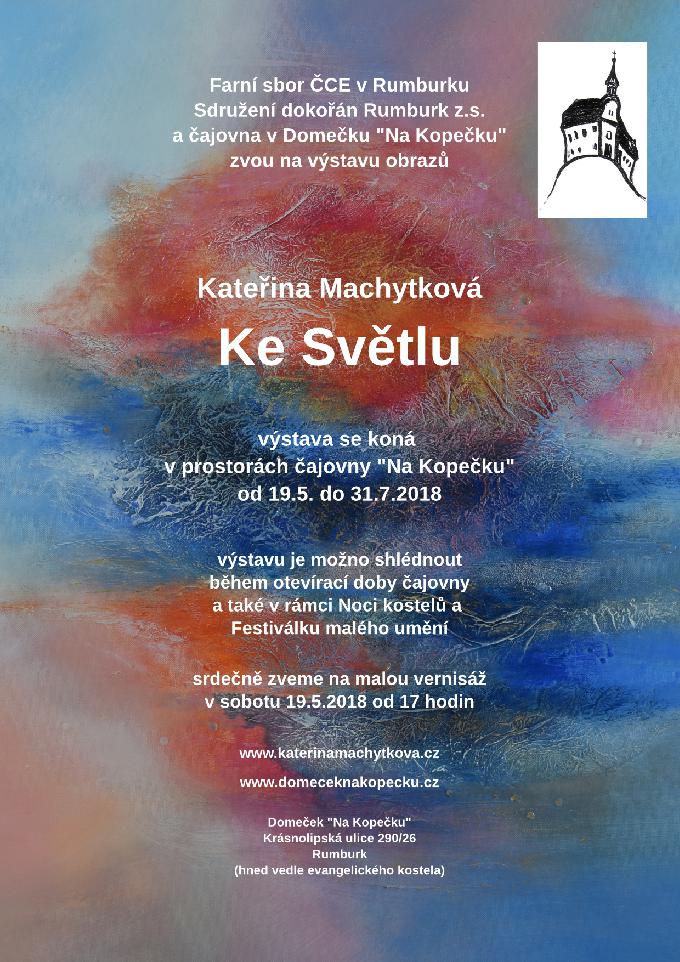 Farní sbor ČCE v Rumburku
Sdružení dokořán Rumburk z.s.
a čajovna v Domečku "Na Kopečku"
zvou na výstavu obrazů

Kateřina Machytková

Ke Světlu

výstava se koná
v prostorách čajovny "Na Kopečku"
od 19.5. do 31.7.2018

výstavu je možno shlédnout
během otevírací doby čajovny
a také v rámci Noci kostelů a
Festiválku malého umění

srdečně zveme na malou vernisáž
v sobotu 19.5.2018 od 17 hodin

www.katerinamachytkova.cz

www.domeceknakopecku.cz

Domeček "Na Kopečku"
Krásnolipská ulice 290/26
Rumburk
(hned vedle evangelického kostela)